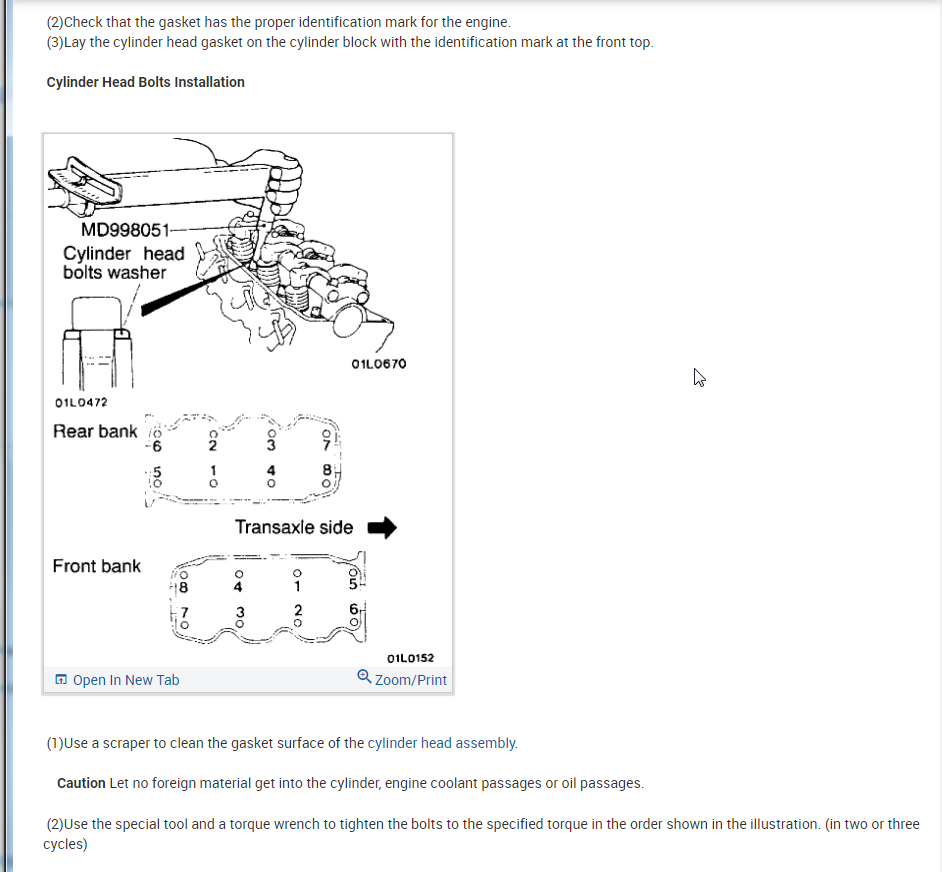 (2)Check that the gasket has the proper identification mark for the engine.
(3)Lay the cylinder head gasket on the cylinder block with the identification mark at the front top.

Cylinder Head Bolts Installation

MD998051
Cylinder head bolts washer

01L0670

01L0472

Rear bank
6 2 3 7
5 1 4 8

Transaxle side

Front bank
8 4 1 5
7 3 2 6

01L0152

Open In New Tab
Zoom/Print

(1)Use a scraper to clean the gasket surface of the cylinder head assembly.

Caution Let no foreign material get into the cylinder, engine coolant passages or oil passages.

(2)Use the special tool and a torque wrench to tighten the bolts to the specified torque in the order shown in the illustration. (in two or three cycles)